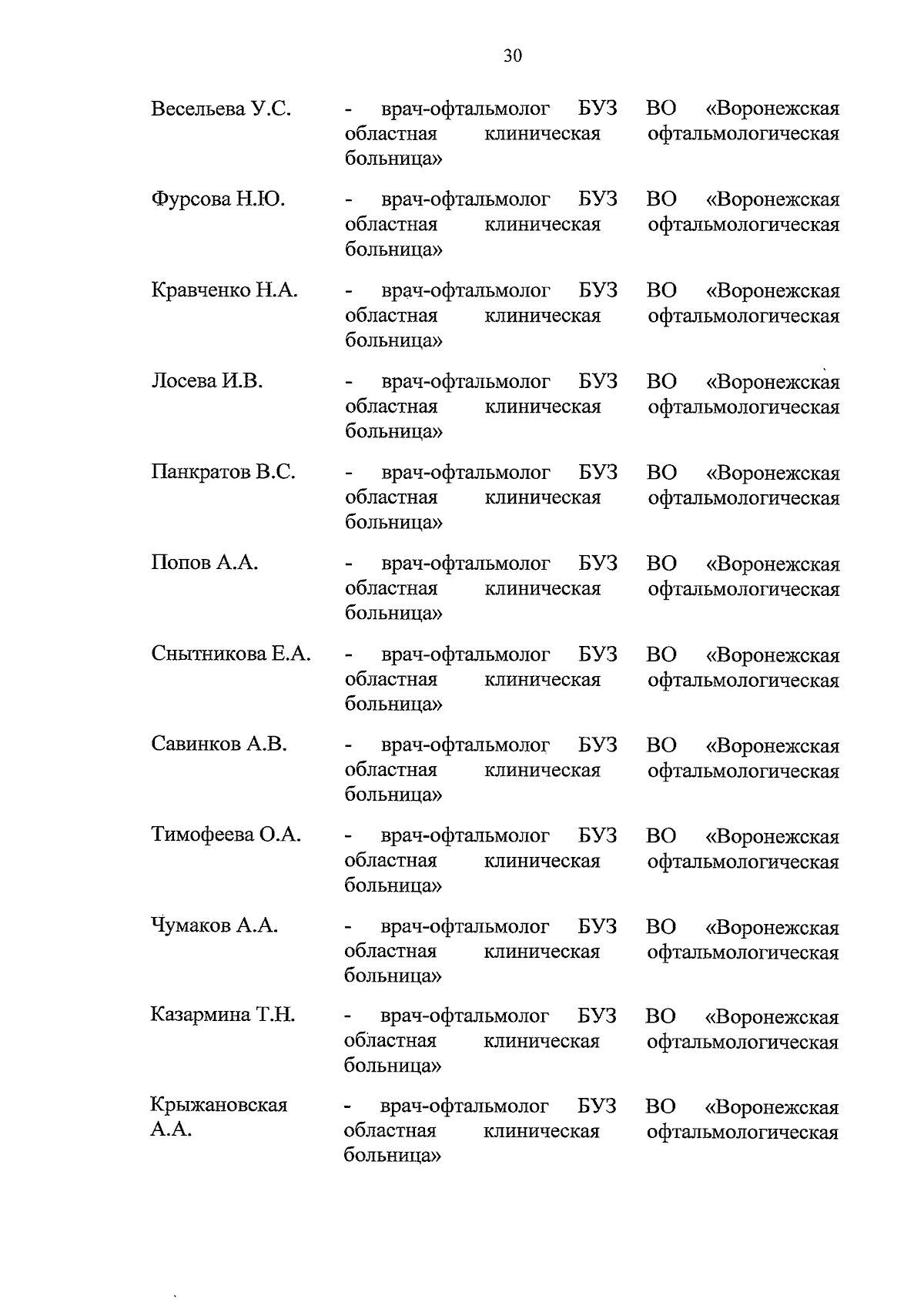 30

Весельева У.С. - врач-офтальмолог БУЗ ВО «Воронежская областная клиническая офтальмологическая больница»

Фурсова Н.Ю. - врач-офтальмолог БУЗ ВО «Воронежская областная клиническая офтальмологическая больница»

Кравченко Н.А. - врач-офтальмолог БУЗ ВО «Воронежская областная клиническая офтальмологическая больница»

Лосева И.В. - врач-офтальмолог БУЗ ВО «Воронежская областная клиническая офтальмологическая больница»

Панкратов В.С. - врач-офтальмолог БУЗ ВО «Воронежская областная клиническая офтальмологическая больница»

Попов А.А. - врач-офтальмолог БУЗ ВО «Воронежская областная клиническая офтальмологическая больница»

Снытникова Е.А. - врач-офтальмолог БУЗ ВО «Воронежская областная клиническая офтальмологическая больница»

Савинков А.В. - врач-офтальмолог БУЗ ВО «Воронежская областная клиническая офтальмологическая больница»

Тимофеева О.А. - врач-офтальмолог БУЗ ВО «Воронежская областная клиническая офтальмологическая больница»

Чумаков А.А. - врач-офтальмолог БУЗ ВО «Воронежская областная клиническая офтальмологическая больница»

Казармина Т.Н. - врач-офтальмолог БУЗ ВО «Воронежская областная клиническая офтальмологическая больница»

Крыжановская А.А. - врач-офтальмолог БУЗ ВО «Воронежская областная клиническая офтальмологическая больница»